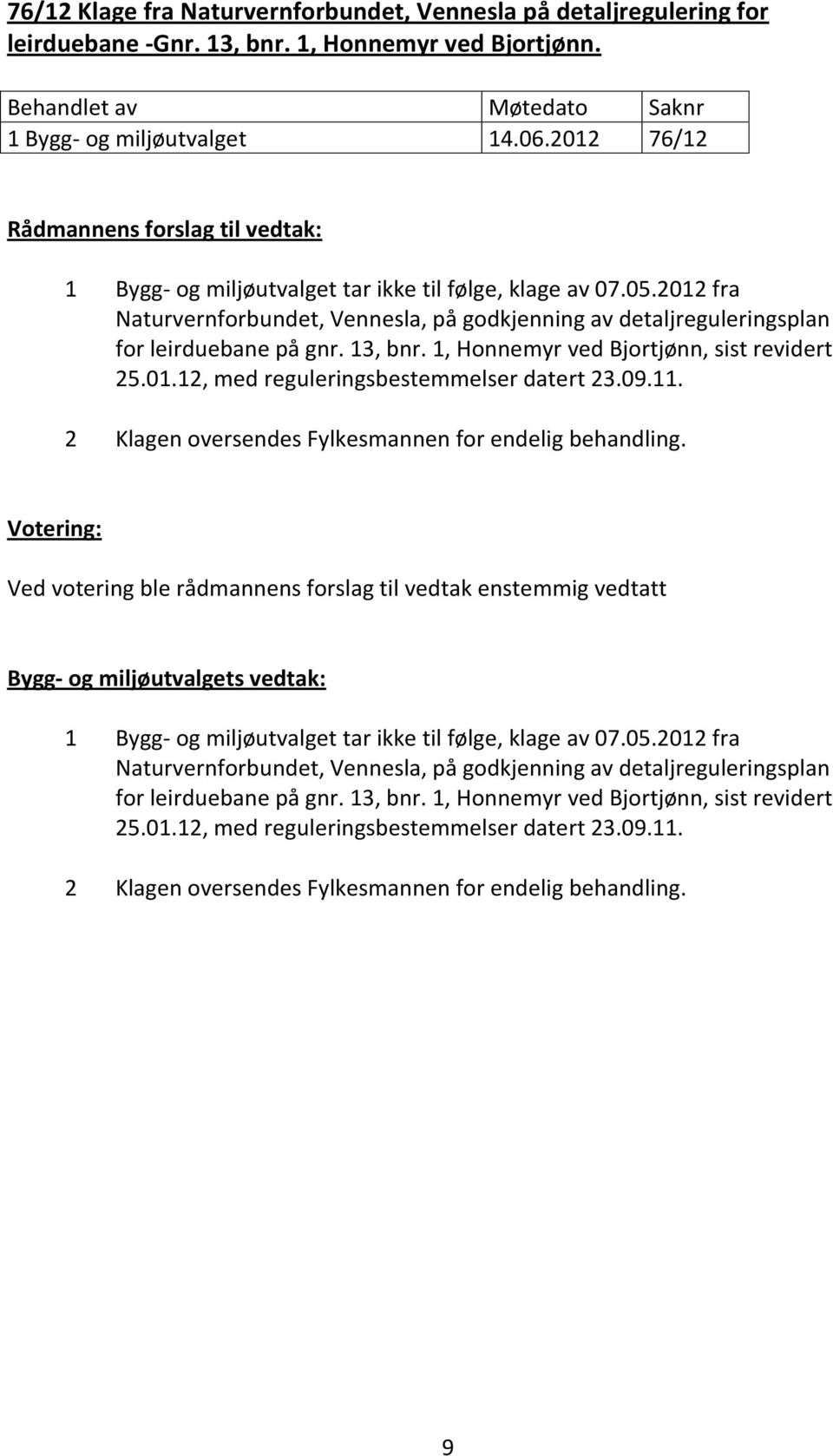 76/12 Klage fra Naturvernforbundet, Vennesla på detaljregulering for leirduebane -Gnr. 13, bnr. 1, Honnemyr ved Bjortjønn.

| Behandlet av | Møtedato | Saknr |
|---|---|---|
| 1 Bygg- og miljøutvalget | 14.06.2012 | 76/12 |

Rådmannens forslag til vedtak:

1 Bygg- og miljøutvalget tar ikke til følge, klage av 07.05.2012 fra Naturvernforbundet, Vennesla, på godkjenning av detaljreguleringsplan for leirduebane på gnr. 13, bnr. 1, Honnemyr ved Bjortjønn, sist revidert 25.01.12, med reguleringsbestemmelser datert 23.09.11.

2 Klagen oversendes Fylkesmannen for endelig behandling.

Votering:

Ved votering ble rådmannens forslag til vedtak enstemmig vedtatt

Bygg- og miljøutvalgets vedtak:

1 Bygg- og miljøutvalget tar ikke til følge, klage av 07.05.2012 fra Naturvernforbundet, Vennesla, på godkjenning av detaljreguleringsplan for leirduebane på gnr. 13, bnr. 1, Honnemyr ved Bjortjønn, sist revidert 25.01.12, med reguleringsbestemmelser datert 23.09.11.

2 Klagen oversendes Fylkesmannen for endelig behandling.

9